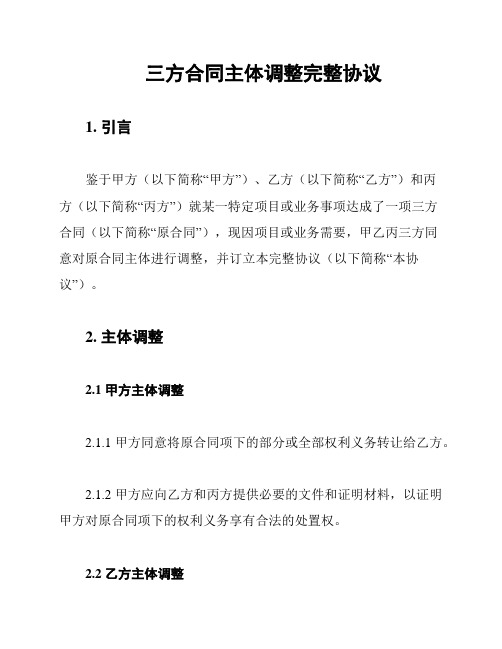 三方合同主体调整完整协议

1. 引言

鉴于甲方（以下简称“甲方”）、乙方（以下简称“乙方”）和丙方（以下简称“丙方”）就某一特定项目或业务事项达成了一项三方合同（以下简称“原合同”），现因项目或业务需要，甲乙丙三方同意对原合同主体进行调整，并订立本完整协议（以下简称“本协议”）。

2. 主体调整

2.1 甲方主体调整

2.1.1 甲方同意将原合同项下的部分或全部权利义务转让给乙方。

2.1.2 甲方应向乙方和丙方提供必要的文件和证明材料，以证明甲方对原合同项下的权利义务享有合法的处置权。

2.2 乙方主体调整